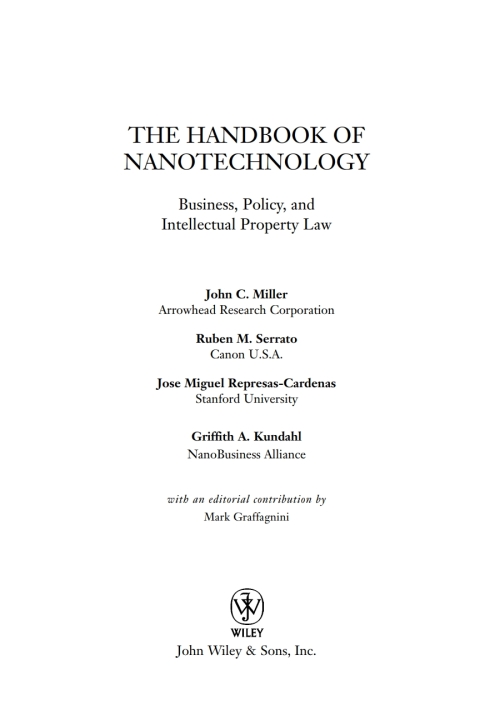 THE HANDBOOK OF NANOTECHNOLOGY

Business, Policy, and Intellectual Property Law

John C. Miller
Arrowhead Research Corporation

Ruben M. Serrato
Canon U.S.A.

Jose Miguel Represas-Cardenas
Stanford University

Griffith A. Kundahl
NanoBusiness Alliance

with an editorial contribution by
Mark Graffagnini

WILEY
John Wiley & Sons, Inc.